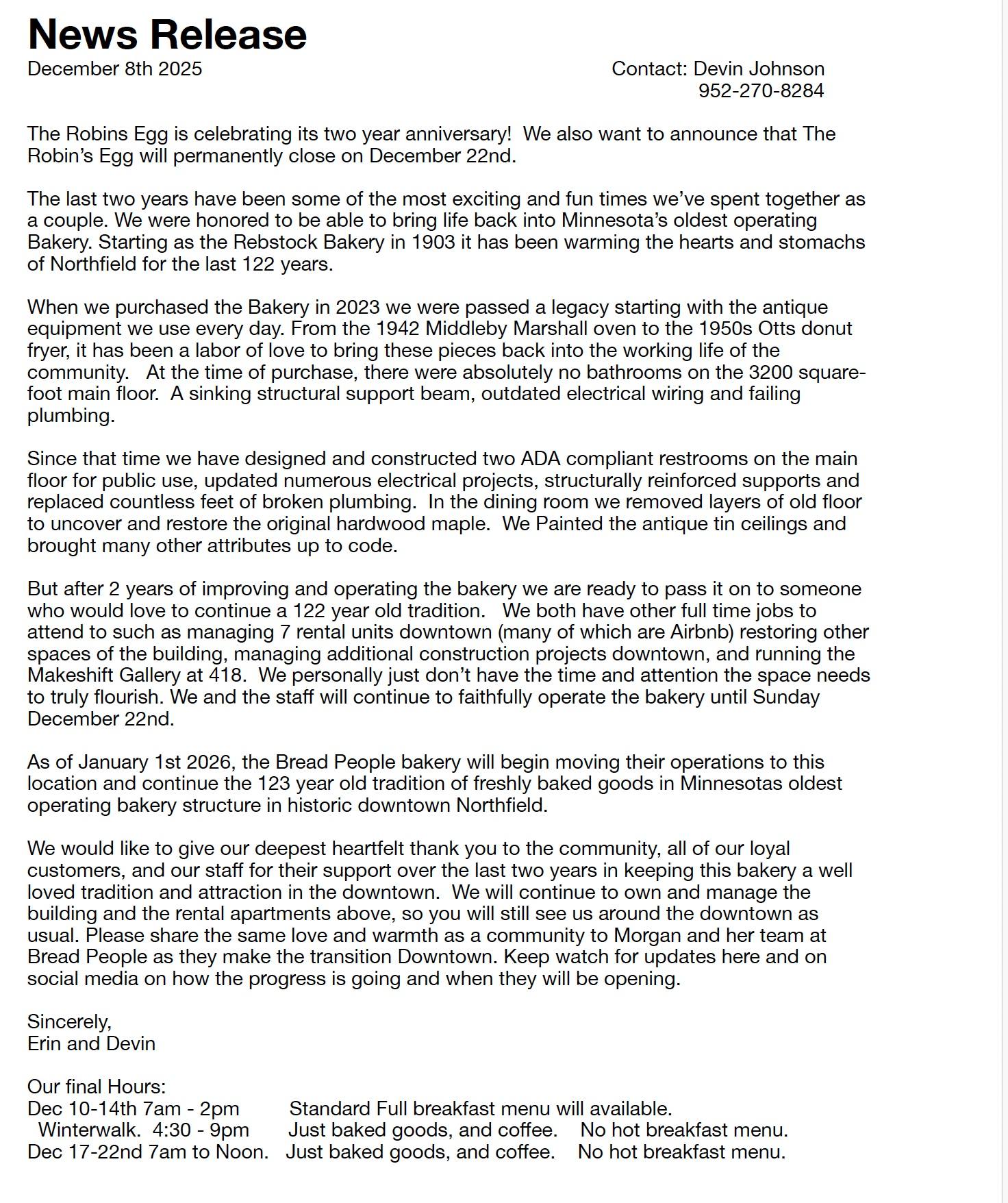 News Release
December 8th 2025

Contact: Devin Johnson
952-270-8284

The Robins Egg is celebrating its two year anniversary! We also want to announce that The Robin's Egg will permanently close on December 22nd.

The last two years have been some of the most exciting and fun times we've spent together as a couple. We were honored to be able to bring life back into Minnesota's oldest operating Bakery. Starting as the Rebstock Bakery in 1903 it has been warming the hearts and stomachs of Northfield for the last 122 years.

When we purchased the Bakery in 2023 we were passed a legacy starting with the antique equipment we use every day. From the 1942 Middleby Marshall oven to the 1950s Otts donut fryer, it has been a labor of love to bring these pieces back into the working life of the community. At the time of purchase, there were absolutely no bathrooms on the 3200 square-foot main floor. A sinking structural support beam, outdated electrical wiring and failing plumbing.

Since that time we have designed and constructed two ADA compliant restrooms on the main floor for public use, updated numerous electrical projects, structurally reinforced supports and replaced countless feet of broken plumbing. In the dining room we removed layers of old floor to uncover and restore the original hardwood maple. We Painted the antique tin ceilings and brought many other attributes up to code.

But after 2 years of improving and operating the bakery we are ready to pass it on to someone who would love to continue a 122 year old tradition. We both have other full time jobs to attend to such as managing 7 rental units downtown (many of which are Airbnb) restoring other spaces of the building, managing additional construction projects downtown, and running the Makeshift Gallery at 418. We personally just don't have the time and attention the space needs to truly flourish. We and the staff will continue to faithfully operate the bakery until Sunday December 22nd.

As of January 1st 2026, the Bread People bakery will begin moving their operations to this location and continue the 123 year old tradition of freshly baked goods in Minnesotas oldest operating bakery structure in historic downtown Northfield.

We would like to give our deepest heartfelt thank you to the community, all of our loyal customers, and our staff for their support over the last two years in keeping this bakery a well loved tradition and attraction in the downtown. We will continue to own and manage the building and the rental apartments above, so you will still see us around the downtown as usual. Please share the same love and warmth as a community to Morgan and her team at Bread People as they make the transition Downtown. Keep watch for updates here and on social media on how the progress is going and when they will be opening.

Sincerely,
Erin and Devin

Our final Hours:
Dec 10-14th 7am - 2pm Standard Full breakfast menu will available.
Winterwalk. 4:30 - 9pm Just baked goods, and coffee. No hot breakfast menu.
Dec 17-22nd 7am to Noon. Just baked goods, and coffee. No hot breakfast menu.